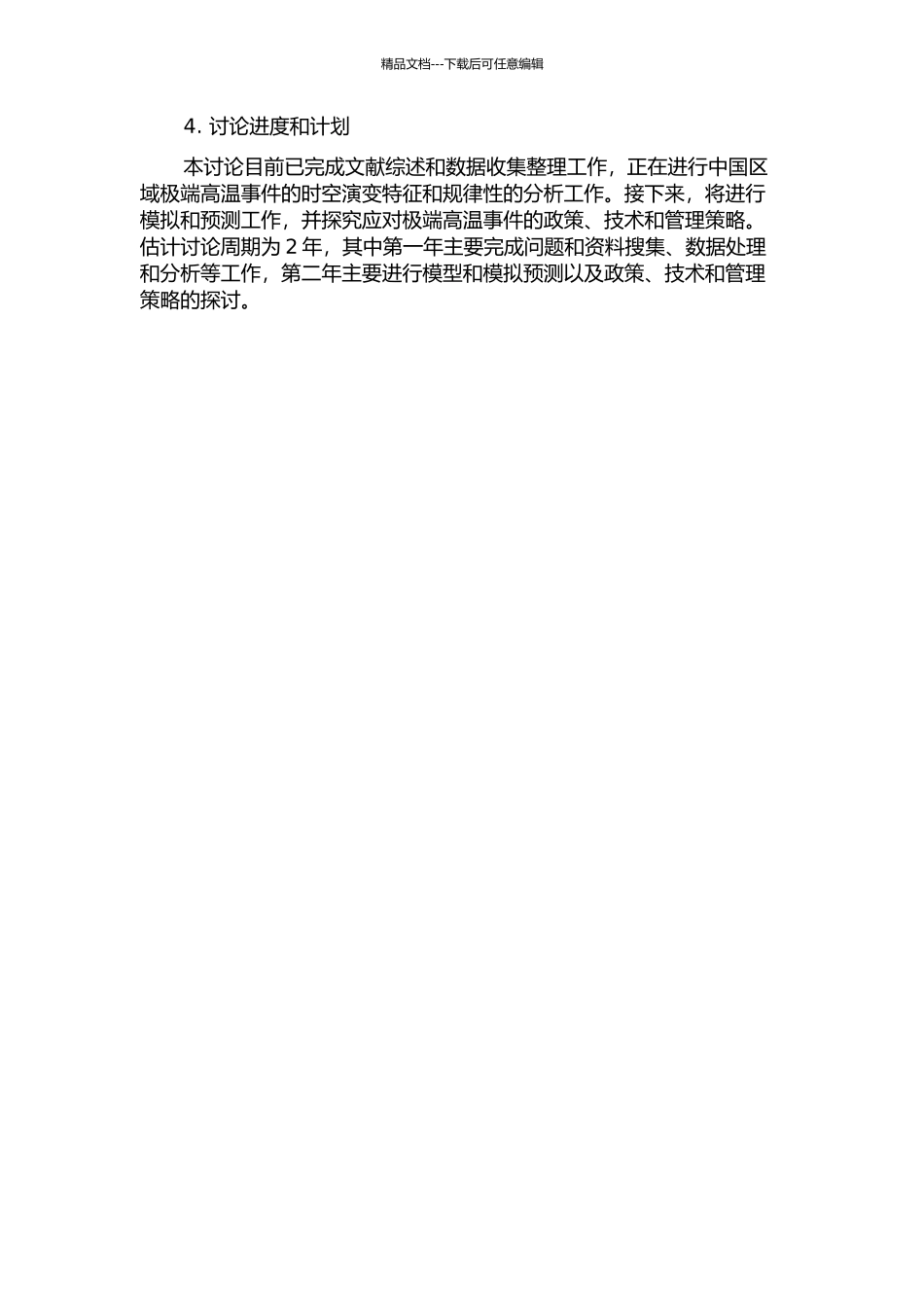 精品文档---下载后可任意编辑

4. 讨论进度和计划

本讨论目前已完成文献综述和数据收集整理工作，正在进行中国区域极端高温事件的时空演变特征和规律性的分析工作。接下来，将进行模拟和预测工作，并探究应对极端高温事件的政策、技术和管理策略。估计讨论周期为 2 年，其中第一年主要完成问题和资料搜集、数据处理和分析等工作，第二年主要进行模型和模拟预测以及政策、技术和管理策略的探讨。